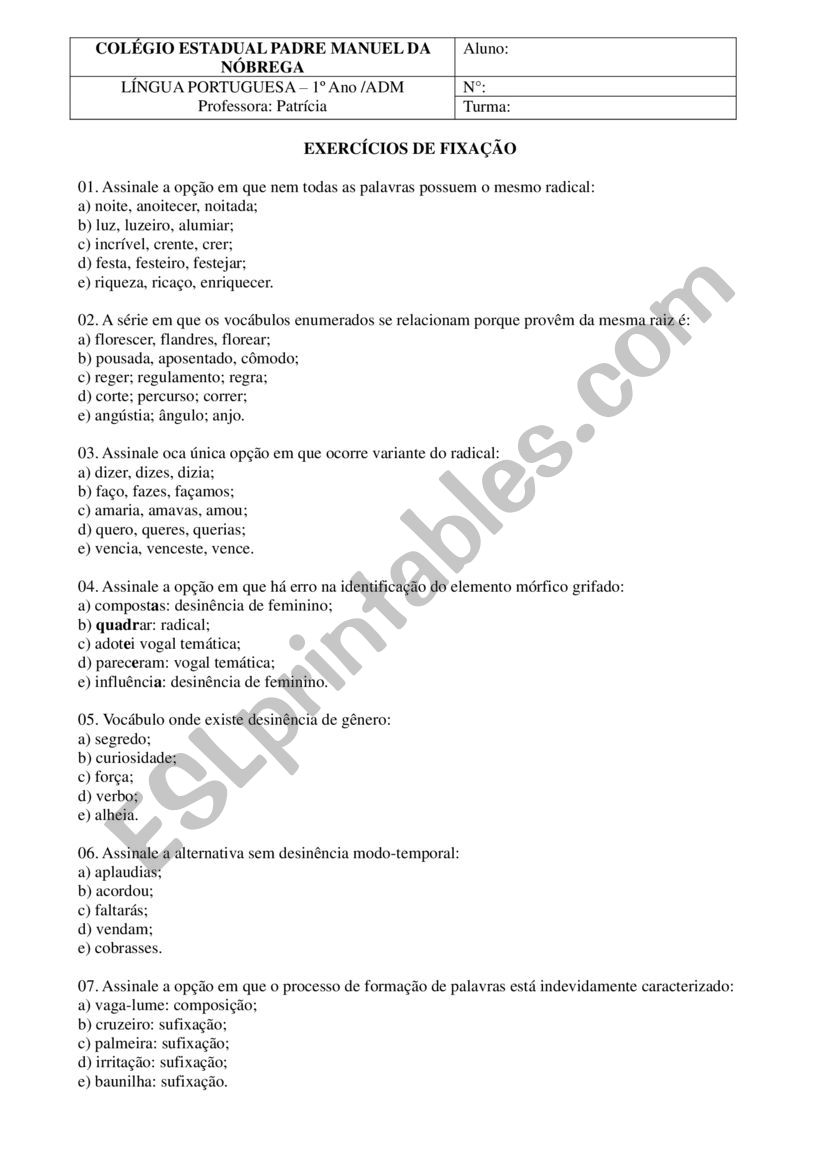 | COLÉGIO ESTADUAL PADRE MANUEL DA NÓBREGA | Aluno: |
|---|---|
| LÍNGUA PORTUGUESA – 1º Ano /ADM Professora: Patrícia | N°: |
| | Turma: |

EXERCÍCIOS DE FIXAÇÃO

01. Assinale a opção em que nem todas as palavras possuem o mesmo radical:
a) noite, anoitecer, noitada;
b) luz, luzeiro, alumiar;
c) incrível, crente, crer;
d) festa, festeiro, festejar;
e) riqueza, ricaço, enriquecer.

02. A série em que os vocábulos enumerados se relacionam porque provêm da mesma raiz é:
a) florescer, flandres, florear;
b) pousada, aposentado, cômodo;
c) reger; regulamento; regra;
d) corte; percurso; correr;
e) angústia; ângulo; anjo.

03. Assinale oca única opção em que ocorre variante do radical:
a) dizer, dizes, dizia;
b) faço, fazes, façamos;
c) amaria, amavas, amou;
d) quero, queres, querias;
e) vencia, venceste, vence.

04. Assinale a opção em que há erro na identificação do elemento mórfico grifado:
a) compostas: desinência de feminino;
b) quadrar: radical;
c) adotei vogal temática;
d) pareceram: vogal temática;
e) influência: desinência de feminino.

05. Vocábulo onde existe desinência de gênero:
a) segredo;
b) curiosidade;
c) força;
d) verbo;
e) alheia.

06. Assinale a alternativa sem desinência modo-temporal:
a) aplaudias;
b) acordou;
c) faltarás;
d) vendam;
e) cobrasses.

07. Assinale a opção em que o processo de formação de palavras está indevidamente caracterizado:
a) vaga-lume: composição;
b) cruzeiro: sufixação;
c) palmeira: sufixação;
d) irritação: sufixação;
e) baunilha: sufixação.

ESLprintables.com